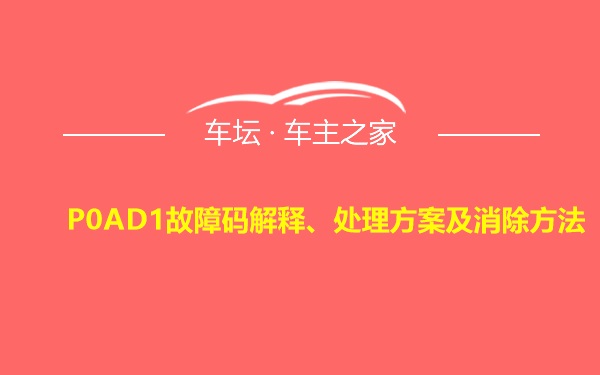 车坛 · 车主之家

P0AD1故障码解释、处理方案及消除方法